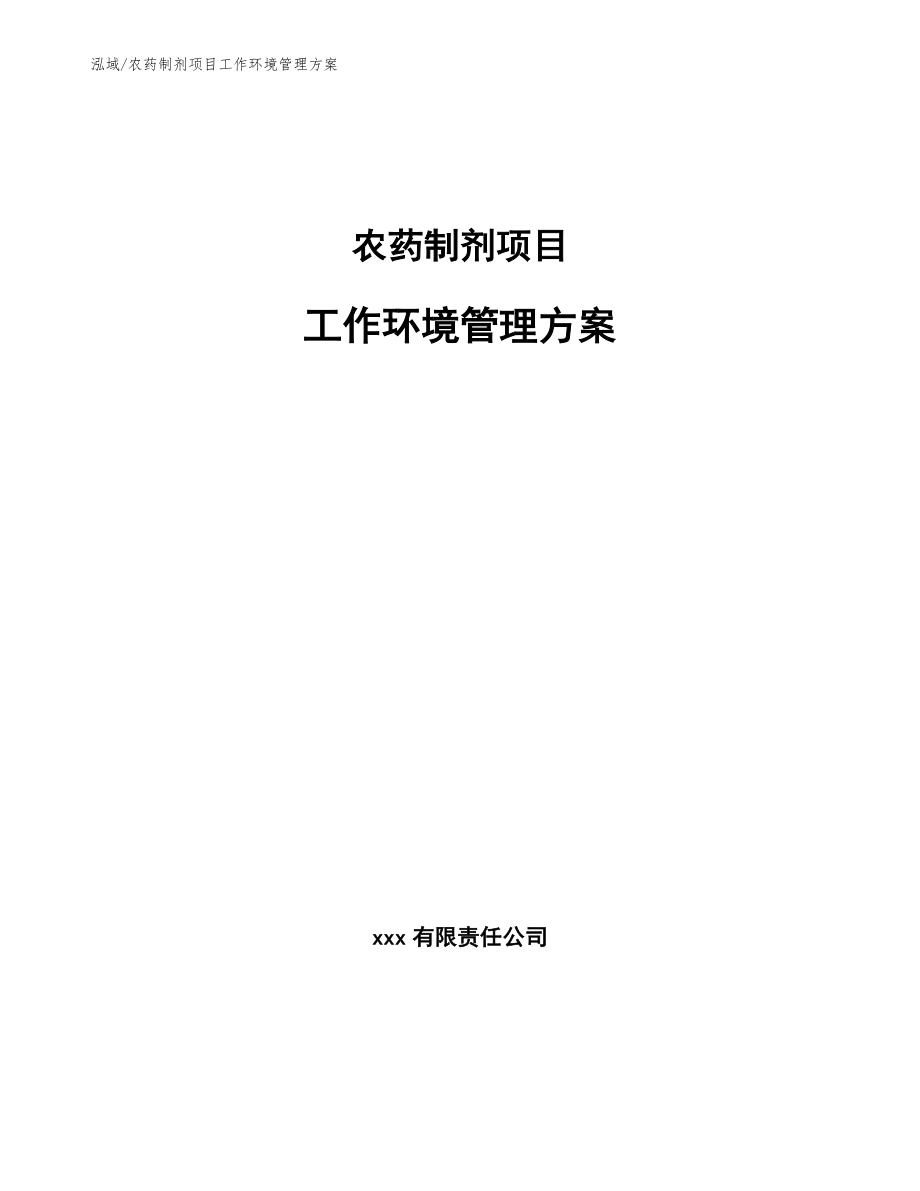 泓域/农药制剂项目工作环境管理方案

农药制剂项目

工作环境管理方案

xxx 有限责任公司